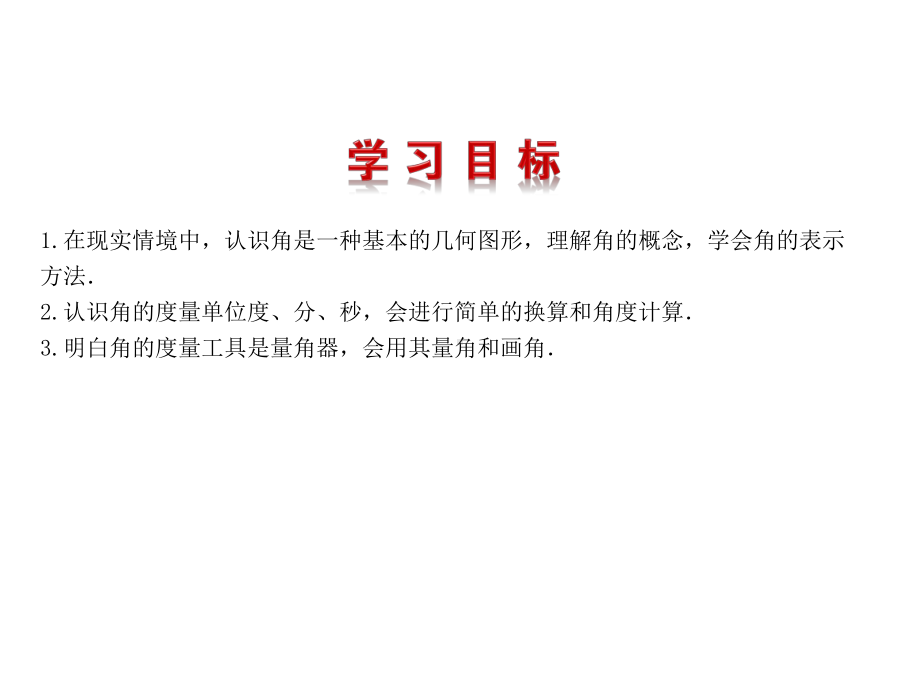 学习目标

1.在现实情境中，认识角是一种基本的几何图形，理解角的概念，学会角的表示方法.
2.认识角的度量单位度、分、秒，会进行简单的换算和角度计算.
3.明白角的度量工具是量角器，会用其量角和画角.